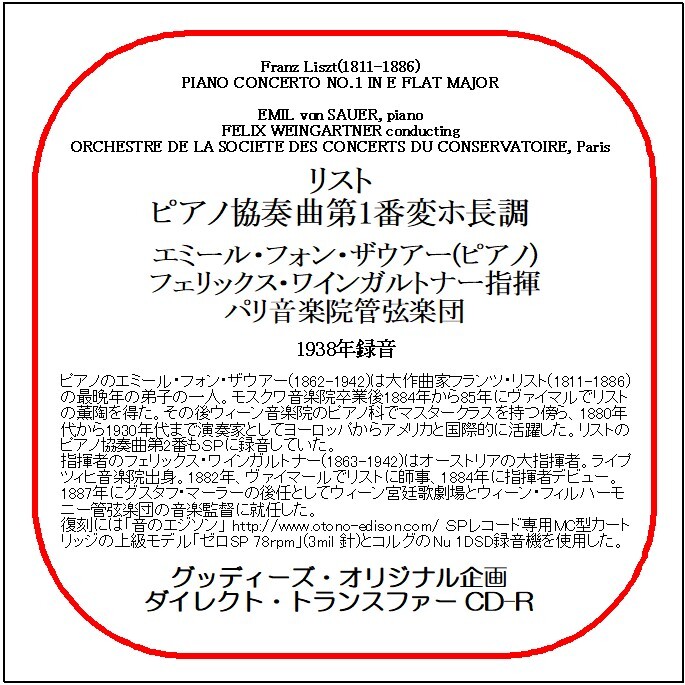 Franz Liszt(1811-1886)
PIANO CONCERTO NO.1 IN E FLAT MAJOR

EMIL von SAUER, piano
FELIX WEINGARTNER conducting
ORCHESTRE DE LA SOCIETE DES CONCERTS DU CONSERVATOIRE, Paris

リスト
ピアノ協奏曲第1番変ホ長調

エミール・フォン・ザウアー(ピアノ)
フェリックス・ワインガルトナー指揮
パリ音楽院管弦楽団

1938年録音

ピアノのエミール・フォン・ザウアー(1862-1942)は大作曲家フランツ・リスト(1811-1886)の最晩年の弟子の一人。モスクワ音楽院卒業後1884年から85年にヴァイマルでリストの薫陶を得た。その後ウィーン音楽院のピアノ科でマスタークラスを持つ傍ら、1880年代から1930年代まで演奏家としてヨーロッパからアメリカと国際的に活躍した。リストのピアノ協奏曲第2番もSPに録音していた。
指揮者のフェリックス・ワインガルトナー(1863-1942)はオーストリアの大指揮者。ライプツィヒ音楽院出身。1882年、ヴァイマールでリストに師事、1884年に指揮者デビュー。1887年にグスタフ・マーラーの後任としてウィーン宮廷歌劇場とウィーン・フィルハーモニー管弦楽団の音楽監督に就任した。
復刻には「音のエジソン」 http://www.otono-edison.com/ SPレコード専用MC型カートリッジの上級モデル「ゼロSP 78rpm」(3mil 針)とコルグのNu 1DSD録音機を使用した。

グッディーズ・オリジナル企画
ダイレクト・トランスファー CD-R